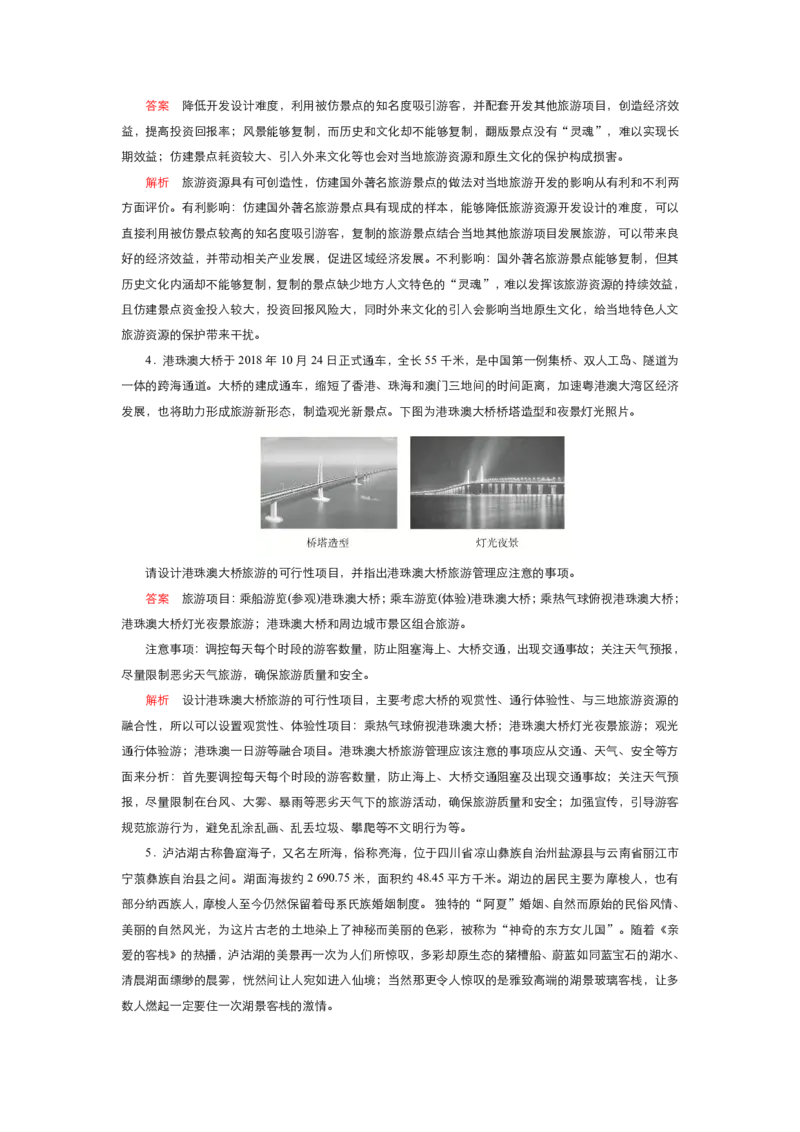 答案　降低开发设计难度，利用被仿景点的知名度吸引游客，并配套开发其他旅游项目，创造经济效益，提高投资回报率；风景能够复制，而历史和文化却不能够复制，翻版景点没有“灵魂”，难以实现长期效益；仿建景点耗资较大、引入外来文化等也会对当地旅游资源和原生文化的保护构成损害。

解析　旅游资源具有可创造性，仿建国外著名旅游景点的做法对当地旅游开发的影响从有利和不利两方面评价。有利影响：仿建国外著名旅游景点具有现成的样本，能够降低旅游资源开发设计的难度，可以直接利用被仿景点较高的知名度吸引游客，复制的旅游景点结合当地其他旅游项目发展旅游，可以带来良好的经济效益，并带动相关产业发展，促进区域经济发展。不利影响：国外著名旅游景点能够复制，但其历史文化内涵却不能够复制，复制的景点缺少地方人文特色的“灵魂”，难以发挥该旅游资源的持续效益，且仿建景点资金投入较大，投资回报风险大，同时外来文化的引入会影响当地原生文化，给当地特色人文旅游资源的保护带来干扰。

4．港珠澳大桥于 2018 年 10 月 24 日正式通车，全长 55 千米，是中国第一例集桥、双人工岛、隧道为一体的跨海通道。大桥的建成通车，缩短了香港、珠海和澳门三地间的时间距离，加速粤港澳大湾区经济发展，也将助力形成旅游新形态，制造观光新景点。下图为港珠澳大桥桥塔造型和夜景灯光照片。

桥塔造型　灯光夜景

请设计港珠澳大桥旅游的可行性项目，并指出港珠澳大桥旅游管理应注意的事项。

答案　旅游项目：乘船游览(参观)港珠澳大桥；乘车游览(体验)港珠澳大桥；乘热气球俯视港珠澳大桥；港珠澳大桥灯光夜景旅游；港珠澳大桥和周边城市景区组合旅游。

注意事项：调控每天每个时段的游客数量，防止阻塞海上、大桥交通，出现交通事故；关注天气预报，尽量限制恶劣天气旅游，确保旅游质量和安全。

解析　设计港珠澳大桥旅游的可行性项目，主要考虑大桥的观赏性、通行体验性、与三地旅游资源的融合性，所以可以设置观赏性、体验性项目：乘热气球俯视港珠澳大桥；港珠澳大桥灯光夜景旅游；观光通行体验游；港珠澳一日游等融合项目。港珠澳大桥旅游管理应该注意的事项应从交通、天气、安全等方面来分析：首先要调控每天每个时段的游客数量，防止海上、大桥交通阻塞及出现交通事故；关注天气预报，尽量限制在台风、大雾、暴雨等恶劣天气下的旅游活动，确保旅游质量和安全；加强宣传，引导游客规范旅游行为，避免乱涂乱画、乱丢垃圾、攀爬等不文明行为等。

5．泸沽湖古称鲁窟海子，又名左所海，俗称亮海，位于四川省凉山彝族自治州盐源县与云南省丽江市宁蒗彝族自治县之间。湖面海拔约 2 690.75 米，面积约 48.45 平方千米。湖边的居民主要为摩梭人，也有部分纳西族人，摩梭人至今仍然保留着母系氏族婚姻制度。独特的“阿夏”婚姻、自然而原始的民俗风情、美丽的自然风光，为这片古老的土地染上了神秘而美丽的色彩，被称为“神奇的东方女儿国”。随着《亲爱的客栈》的热播，泸沽湖的美景再一次为人们所惊叹，多彩却原生态的猪槽船、蔚蓝如同蓝宝石的湖水、清晨湖面缥缈的晨雾，恍然间让人宛如进入仙境；当然那更令人惊叹的是雅致高端的湖景玻璃客栈，让多数人燃起一定要住一次湖景客栈的激情。